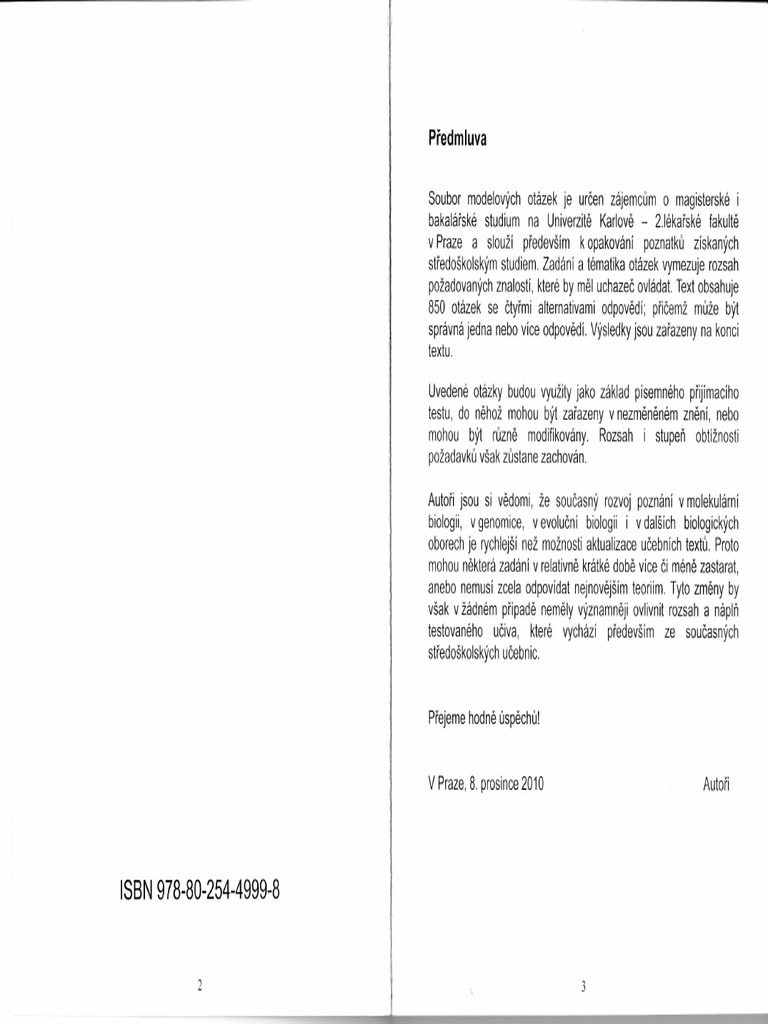 ISBN 978-80-254-4999-8

2

Předmluva

Soubor modelových otázek je určen zájemcům o magisterské i bakalářské studium na Univerzitě Karlově – 2.lékařské fakultě v Praze a slouží především k opakování poznatků získaných středoškolským studiem. Zadání a tématika otázek vymezuje rozsah požadovaných znalostí, které by měl uchazeč ovládat. Text obsahuje 850 otázek se čtyřmi alternativami odpovědí; přičemž může být správná jedna nebo více odpovědí. Výsledky jsou zařazeny na konci textu.

Uvedené otázky budou využity jako základ písemného přijímacího testu, do něhož mohou být zařazeny v nezměněném znění, nebo mohou být různě modifikovány. Rozsah i stupeň obtížnosti požadavků však zůstane zachován.

Autoři jsou si vědomi, že současný rozvoj poznání v molekulární biologii, v genomice, v evoluční biologii i v dalších biologických oborech je rychlejší než možnosti aktualizace učebních textů. Proto mohou některá zadání v relativně krátké době více či méně zastarat, anebo nemusí zcela odpovídat nejnovějším teoriím. Tyto změny by však v žádném případě neměly významněji ovlivnit rozsah a náplň testovaného učiva, které vychází především ze současných středoškolských učebnic.

Přejeme hodně úspěchů!

V Praze, 8. prosince 2010

Autoři

3